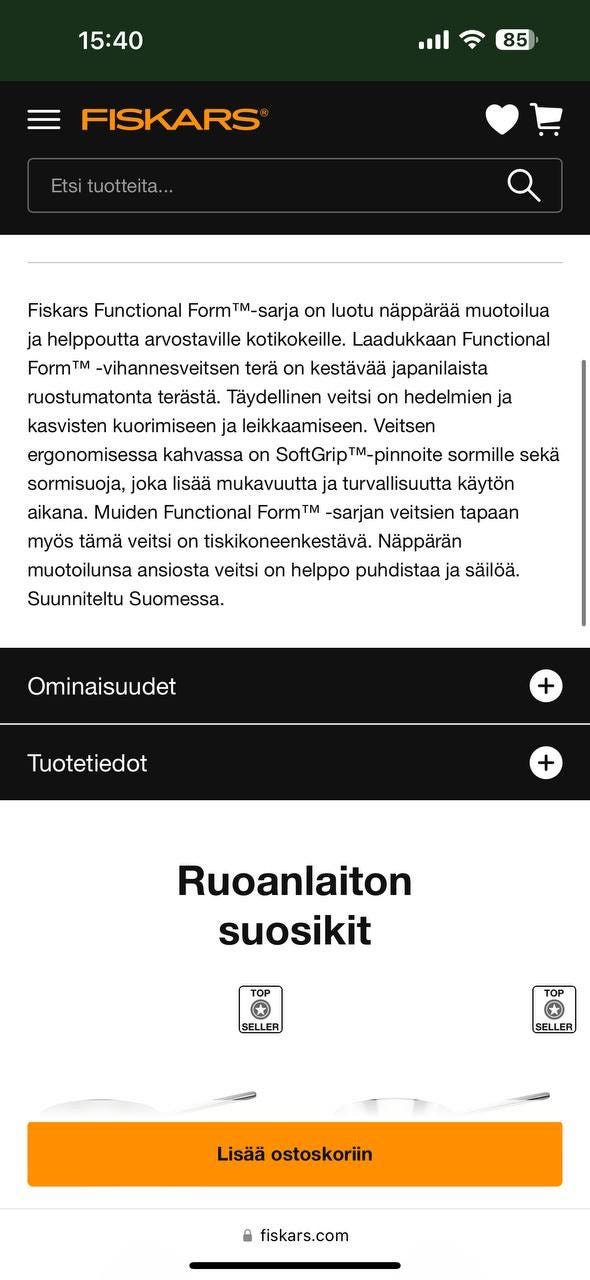 15:40

85

FISKARS®

Etsi tuotteita...

Fiskars Functional Form™-sarja on luotu näppärää muotoilua ja helppoutta arvostaville kotikokeille. Laadukkaan Functional Form™ -vihannesveitsen terä on kestävää japanilaista ruostumatonta terästä. Täydellinen veitsi on hedelmien ja kasvisten kuorimiseen ja leikkaamiseen. Veitsen ergonomisessa kahvassa on SoftGrip™-pinnoite sormille sekä sormisuoja, joka lisää mukavuutta ja turvallisuutta käytön aikana. Muiden Functional Form™ -sarjan veitsien tapaan myös tämä veitsi on tiskikoneenkestävä. Näppärän muotoilunsa ansiosta veitsi on helppo puhdistaa ja säilöä. Suunniteltu Suomessa.

Ominaisuudet

Tuotetiedot

Ruoanlaiton suosikit

TOP SELLER

TOP SELLER

Lisää ostoskoriin

fiskars.com